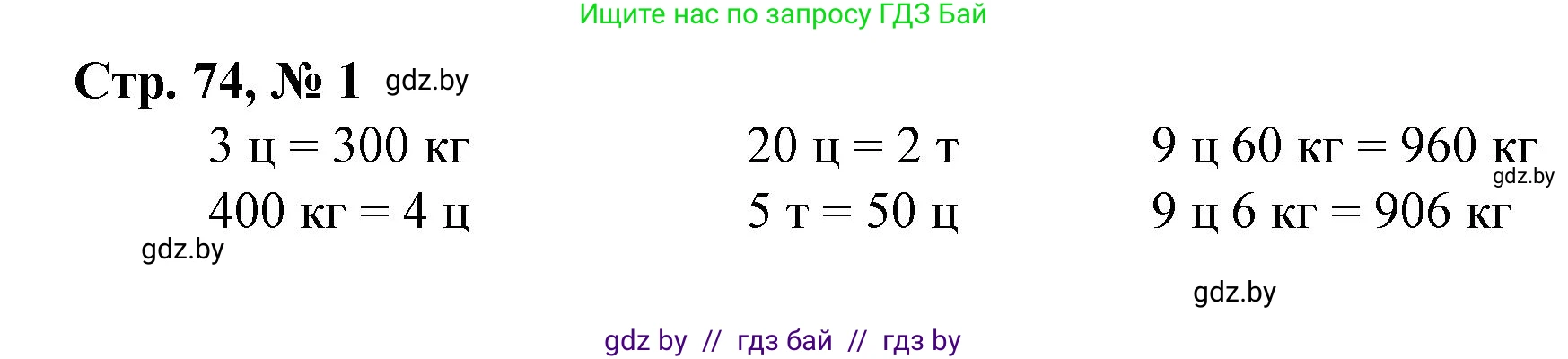 Ищите нас по запросу ГДЗ Бай

Стр. 74, № 1 gdz.by

3 ц = 300 кг
400 кг = 4 ц
gdz.by

20 ц = 2 т
5 т = 50 ц

9 ц 60 кг = 960 кг
gdz.by
9 ц 6 кг = 906 кг

gdz.by

gdz by // гдз бай // гдз by